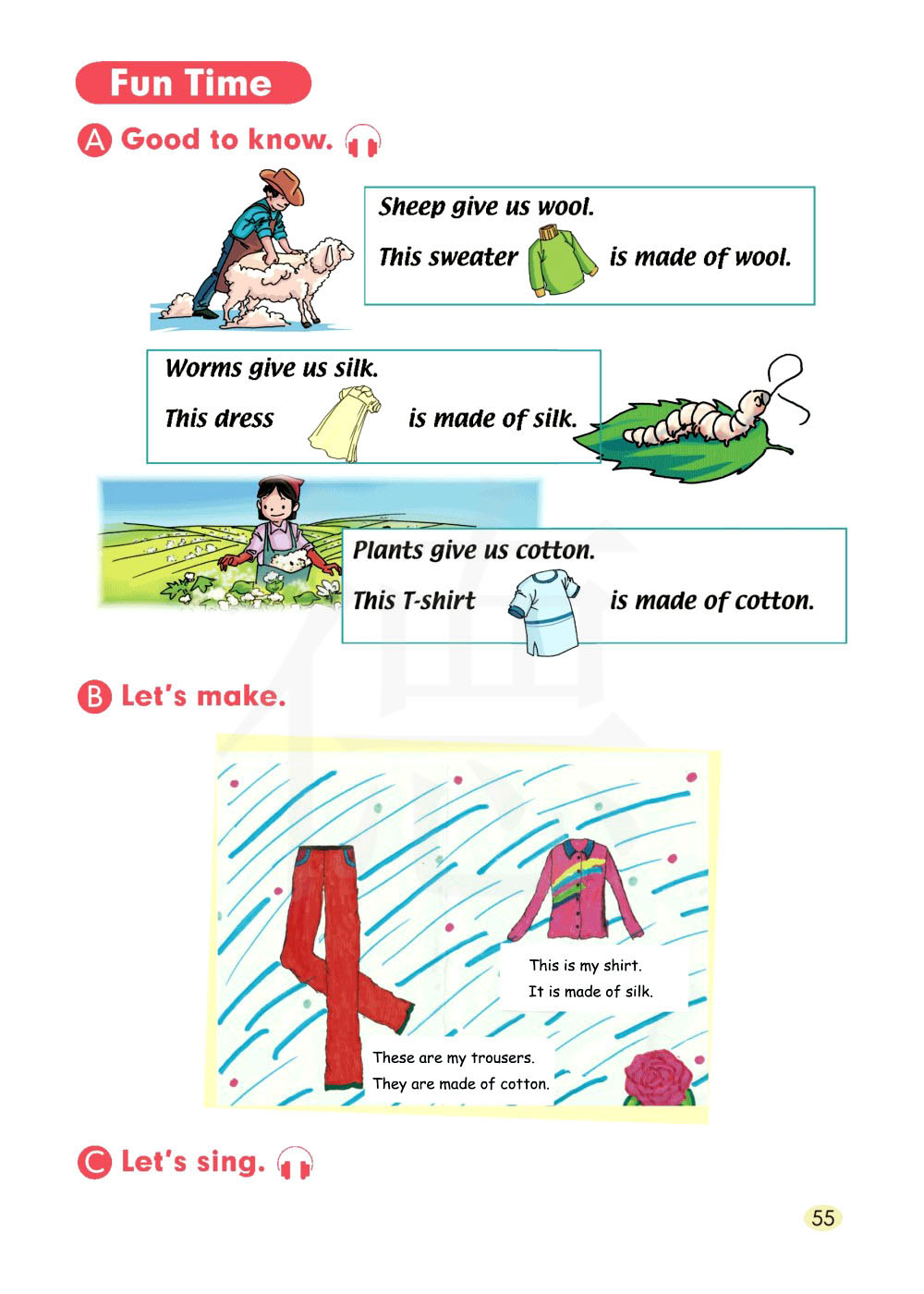 Fun Time

A Good to know.

Sheep give us wool.
This sweater is made of wool.

Worms give us silk.
This dress is made of silk.

Plants give us cotton.
This T-shirt is made of cotton.

B Let's make.

This is my shirt.
It is made of silk.

These are my trousers.
They are made of cotton.

C Let's sing.

55